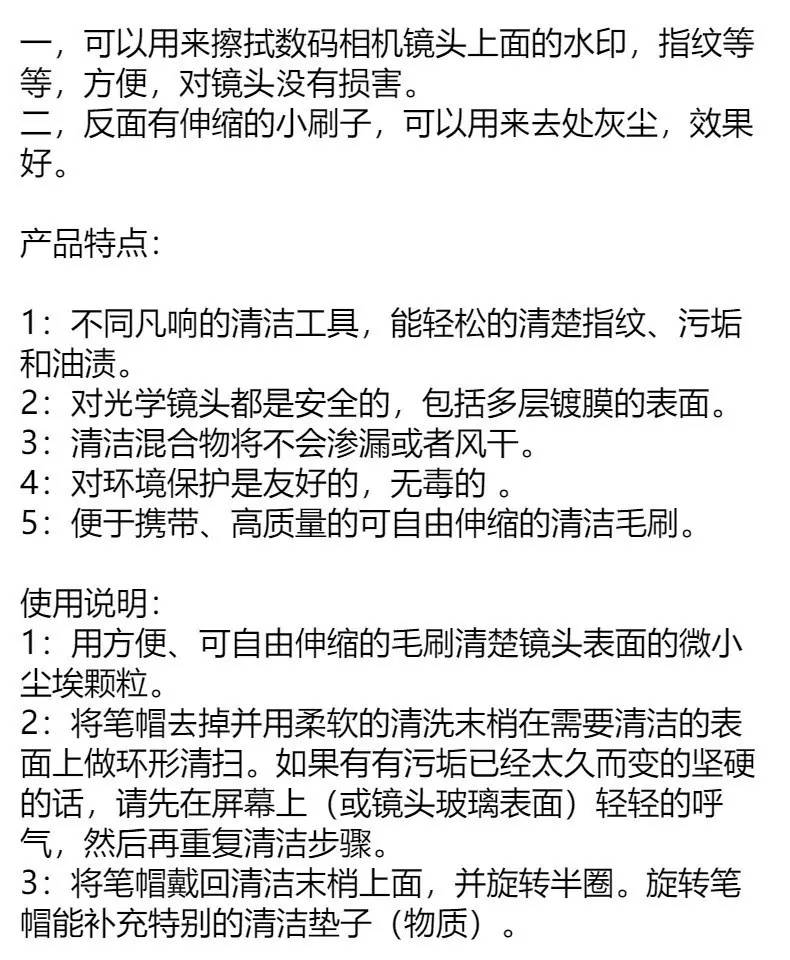 一，可以用来擦拭数码相机镜头上面的水印，指纹等等，方便，对镜头没有损害。
二，反面有伸缩的小刷子，可以用来去处灰尘，效果好。

产品特点：

1：不同凡响的清洁工具，能轻松的清楚指纹、污垢和油渍。
2：对光学镜头都是安全的，包括多层镀膜的表面。
3：清洁混合物将不会渗漏或者风干。
4：对环境保护是友好的，无毒的 。
5：便于携带、高质量的可自由伸缩的清洁毛刷。

使用说明：
1：用方便、可自由伸缩的毛刷清楚镜头表面的微小尘埃颗粒。
2：将笔帽去掉并用柔软的清洗末梢在需要清洁的表面上做环形清扫。如果有有污垢已经太久而变的坚硬的话，请先在屏幕上（或镜头玻璃表面）轻轻的呼气，然后再重复清洁步骤。
3：将笔帽戴回清洁末梢上面，并旋转半圈。旋转笔帽能补充特别的清洁垫子（物质）。